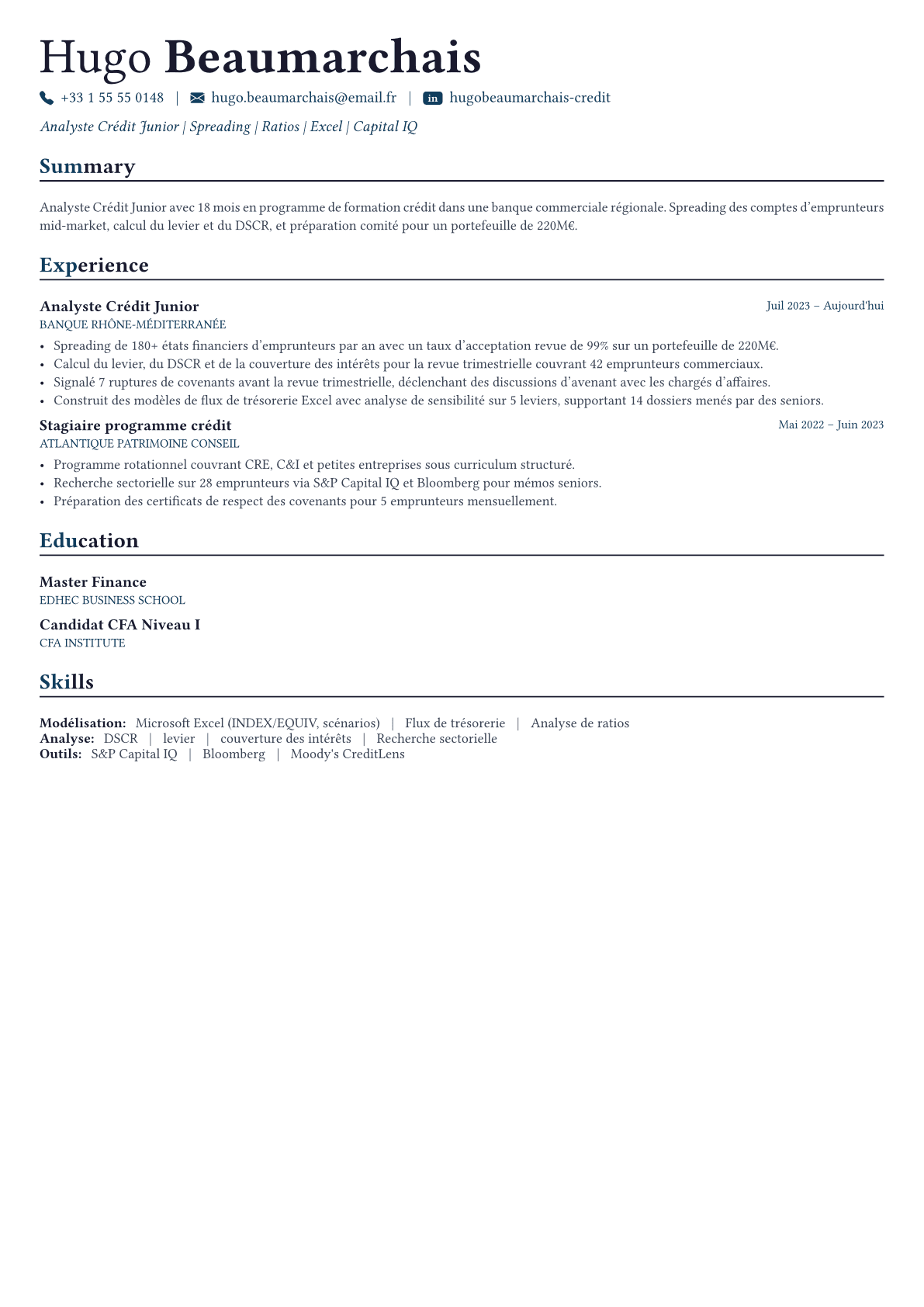 Hugo Beaumarchais

+33 1 55 55 0148 | hugo.beaumarchais@email.fr | in hugobeaumarchais-credit

Analyste Crédit Junior | Spreading | Ratios | Excel | Capital IQ

Summary

Analyste Crédit Junior avec 18 mois en programme de formation crédit dans une banque commerciale régionale. Spreading des comptes d'emprunteurs mid-market, calcul du levier et du DSCR, et préparation comité pour un portefeuille de 220M€.

Experience

Analyste Crédit Junior
Juil 2023 – Aujourd'hui
BANQUE RHÔNE-MÉDITERRANÉE

• Spreading de 180+ états financiers d'emprunteurs par an avec un taux d'acceptation revue de 99% sur un portefeuille de 220M€.
• Calcul du levier, du DSCR et de la couverture des intérêts pour la revue trimestrielle couvrant 42 emprunteurs commerciaux.
• Signalé 7 ruptures de covenants avant la revue trimestrielle, déclenchant des discussions d'avenant avec les chargés d'affaires.
• Construit des modèles de flux de trésorerie Excel avec analyse de sensibilité sur 5 leviers, supportant 14 dossiers menés par des seniors.

Stagiaire programme crédit
Mai 2022 – Juin 2023
ATLANTIQUE PATRIMOINE CONSEIL

• Programme rotationnel couvrant CRE, C&I et petites entreprises sous curriculum structuré.
• Recherche sectorielle sur 28 emprunteurs via S&P Capital IQ et Bloomberg pour mémos seniors.
• Préparation des certificats de respect des covenants pour 5 emprunteurs mensuellement.

Education

Master Finance
EDHEC BUSINESS SCHOOL

Candidat CFA Niveau I
CFA INSTITUTE

Skills

Modélisation: Microsoft Excel (INDEX/EQUIV, scénarios) | Flux de trésorerie | Analyse de ratios
Analyse: DSCR | levier | couverture des intérêts | Recherche sectorielle
Outils: S&P Capital IQ | Bloomberg | Moody's CreditLens